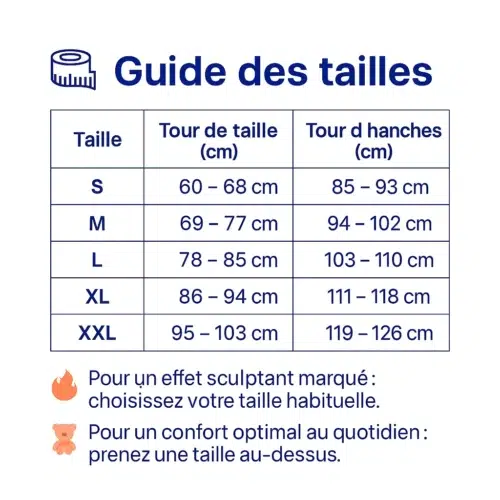 Guide des tailles

| Taille | Tour de taille (cm) | Tour d hanches (cm) |
|---|---|---|
| S | 60 – 68 cm | 85 – 93 cm |
| M | 69 – 77 cm | 94 – 102 cm |
| L | 78 – 85 cm | 103 – 110 cm |
| XL | 86 – 94 cm | 111 – 118 cm |
| XXL | 95 – 103 cm | 119 – 126 cm |

Pour un effet sculptant marqué : choisissez votre taille habituelle.

Pour un confort optimal au quotidien : prenez une taille au-dessus.